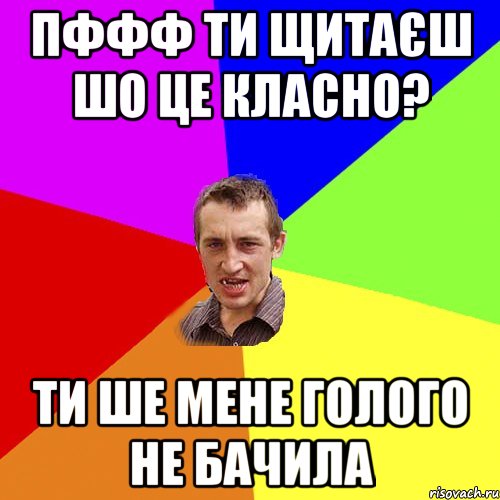 ПФФФ ТИ ЩИТАЄШ ШО ЦЕ КЛАСНО?

ТИ ШЕ МЕНЕ ГОЛОГО НЕ БАЧИЛА

risovach.ru